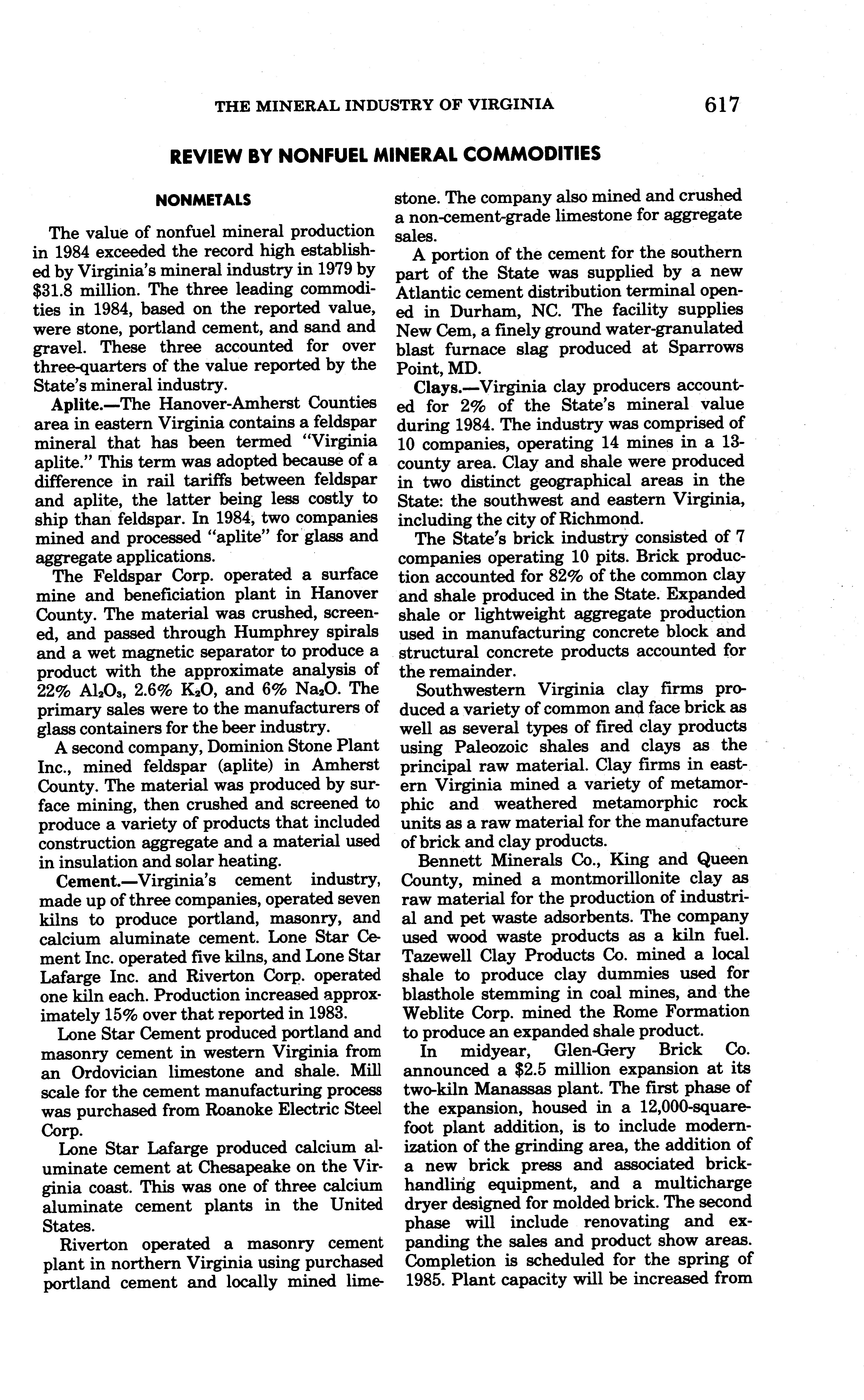 THE MINERAL INDUSTRY OF VIRGINIA 617

REVIEW BY NONFUEL MINERAL COMMODITIES

NONMETALS

The value of nonfuel mineral production in 1984 exceeded the record high established by Virginia's mineral industry in 1979 by \$31.8 million. The three leading commodities in 1984, based on the reported value, were stone, portland cement, and sand and gravel. These three accounted for over three-quarters of the value reported by the State's mineral industry.

Aplite.—The Hanover-Amherst Counties area in eastern Virginia contains a feldspar mineral that has been termed "Virginia aplite." This term was adopted because of a difference in rail tariffs between feldspar and aplite, the latter being less costly to ship than feldspar. In 1984, two companies mined and processed "aplite" for glass and aggregate applications.

The Feldspar Corp. operated a surface mine and beneficiation plant in Hanover County. The material was crushed, screened, and passed through Humphrey spirals and a wet magnetic separator to produce a product with the approximate analysis of 22% $Al_2O_3$, 2.6% $K_2O$, and 6% $Na_2O$. The primary sales were to the manufacturers of glass containers for the beer industry.

A second company, Dominion Stone Plant Inc., mined feldspar (aplite) in Amherst County. The material was produced by surface mining, then crushed and screened to produce a variety of products that included construction aggregate and a material used in insulation and solar heating.

Cement.—Virginia's cement industry, made up of three companies, operated seven kilns to produce portland, masonry, and calcium aluminate cement. Lone Star Cement Inc. operated five kilns, and Lone Star Lafarge Inc. and Riverton Corp. operated one kiln each. Production increased approximately 15% over that reported in 1983.

Lone Star Cement produced portland and masonry cement in western Virginia from an Ordovician limestone and shale. Mill scale for the cement manufacturing process was purchased from Roanoke Electric Steel Corp.

Lone Star Lafarge produced calcium aluminate cement at Chesapeake on the Virginia coast. This was one of three calcium aluminate cement plants in the United States.

Riverton operated a masonry cement plant in northern Virginia using purchased portland cement and locally mined limestone. The company also mined and crushed a non-cement-grade limestone for aggregate sales.

A portion of the cement for the southern part of the State was supplied by a new Atlantic cement distribution terminal opened in Durham, NC. The facility supplies New Cem, a finely ground water-granulated blast furnace slag produced at Sparrows Point, MD.

Clays.—Virginia clay producers accounted for 2% of the State's mineral value during 1984. The industry was comprised of 10 companies, operating 14 mines in a 13-county area. Clay and shale were produced in two distinct geographical areas in the State: the southwest and eastern Virginia, including the city of Richmond.

The State's brick industry consisted of 7 companies operating 10 pits. Brick production accounted for 82% of the common clay and shale produced in the State. Expanded shale or lightweight aggregate production used in manufacturing concrete block and structural concrete products accounted for the remainder.

Southwestern Virginia clay firms produced a variety of common and face brick as well as several types of fired clay products using Paleozoic shales and clays as the principal raw material. Clay firms in eastern Virginia mined a variety of metamorphic and weathered metamorphic rock units as a raw material for the manufacture of brick and clay products.

Bennett Minerals Co., King and Queen County, mined a montmorillonite clay as raw material for the production of industrial and pet waste adsorbents. The company used wood waste products as a kiln fuel. Tazewell Clay Products Co. mined a local shale to produce clay dummies used for blasthole stemming in coal mines, and the Weblite Corp. mined the Rome Formation to produce an expanded shale product.

In midyear, Glen-Gery Brick Co. announced a \$2.5 million expansion at its two-kiln Manassas plant. The first phase of the expansion, housed in a 12,000-square-foot plant addition, is to include modernization of the grinding area, the addition of a new brick press and associated brick-handling equipment, and a multicharge dryer designed for molded brick. The second phase will include renovating and expanding the sales and product show areas. Completion is scheduled for the spring of 1985. Plant capacity will be increased from